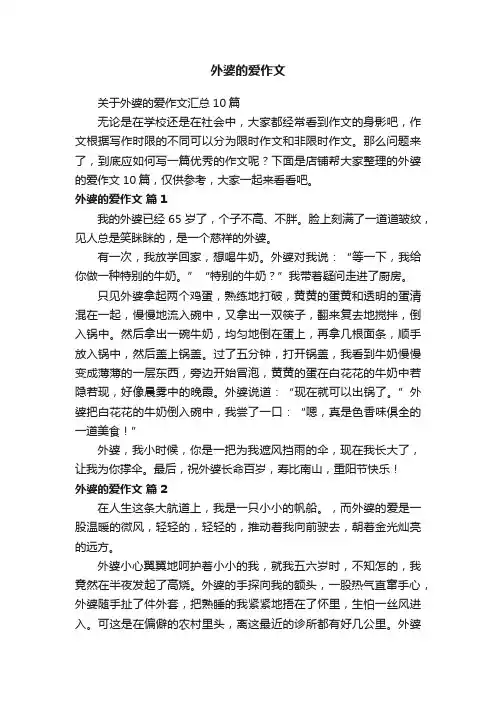 外婆的爱作文

关于外婆的爱作文汇总 10 篇

无论是在学校还是在社会中，大家都经常看到作文的身影吧，作文根据写作时限的不同可以分为限时作文和非限时作文。那么问题来了，到底应如何写一篇优秀的作文呢？下面是店铺帮大家整理的外婆的爱作文 10 篇，仅供参考，大家一起来看看吧。

外婆的爱作文 篇 1

我的外婆已经 65 岁了，个子不高、不胖。脸上刻满了一道道皱纹，见人总是笑眯眯的，是一个慈祥的外婆。

有一次，我放学回家，想喝牛奶。外婆对我说：“等一下，我给你做一种特别的牛奶。”“特别的牛奶？”我带着疑问走进了厨房。

只见外婆拿起两个鸡蛋，熟练地打破，黄黄的蛋黄和透明的蛋清混在一起，慢慢地流入碗中，又拿出一双筷子，翻来复去地搅拌，倒入锅中。然后拿出一碗牛奶，均匀地倒在蛋上，再拿几根面条，顺手放入锅中，然后盖上锅盖。过了五分钟，打开锅盖，我看到牛奶慢慢变成薄薄的一层东西，旁边开始冒泡，黄黄的蛋在白花花的牛奶中若隐若现，好像晨雾中的晚霞。外婆说道：“现在就可以出锅了。”外婆把白花花的牛奶倒入碗中，我尝了一口：“嗯，真是色香味俱全的一道美食！”

外婆，我小时候，你是一把为我遮风挡雨的伞，现在我长大了，让我为你撑伞。最后，祝外婆长命百岁，寿比南山，重阳节快乐！

外婆的爱作文 篇 2

在人生这条大航道上，我是一只小小的帆船。，而外婆的爱是一股温暖的微风，轻轻的，轻轻的，推动着我向前驶去，朝着金光灿亮的远方。

外婆小心翼翼地呵护着小小的我，就我五六岁时，不知怎的，我竟然在半夜发起了高烧。外婆的手探向我的额头，一股热气直窜手心，外婆随手扯了件外套，把熟睡的我紧紧地捂在了怀里，生怕一丝风进入。可这是在偏僻的农村里头，离这最近的诊所都有好几公里。外婆